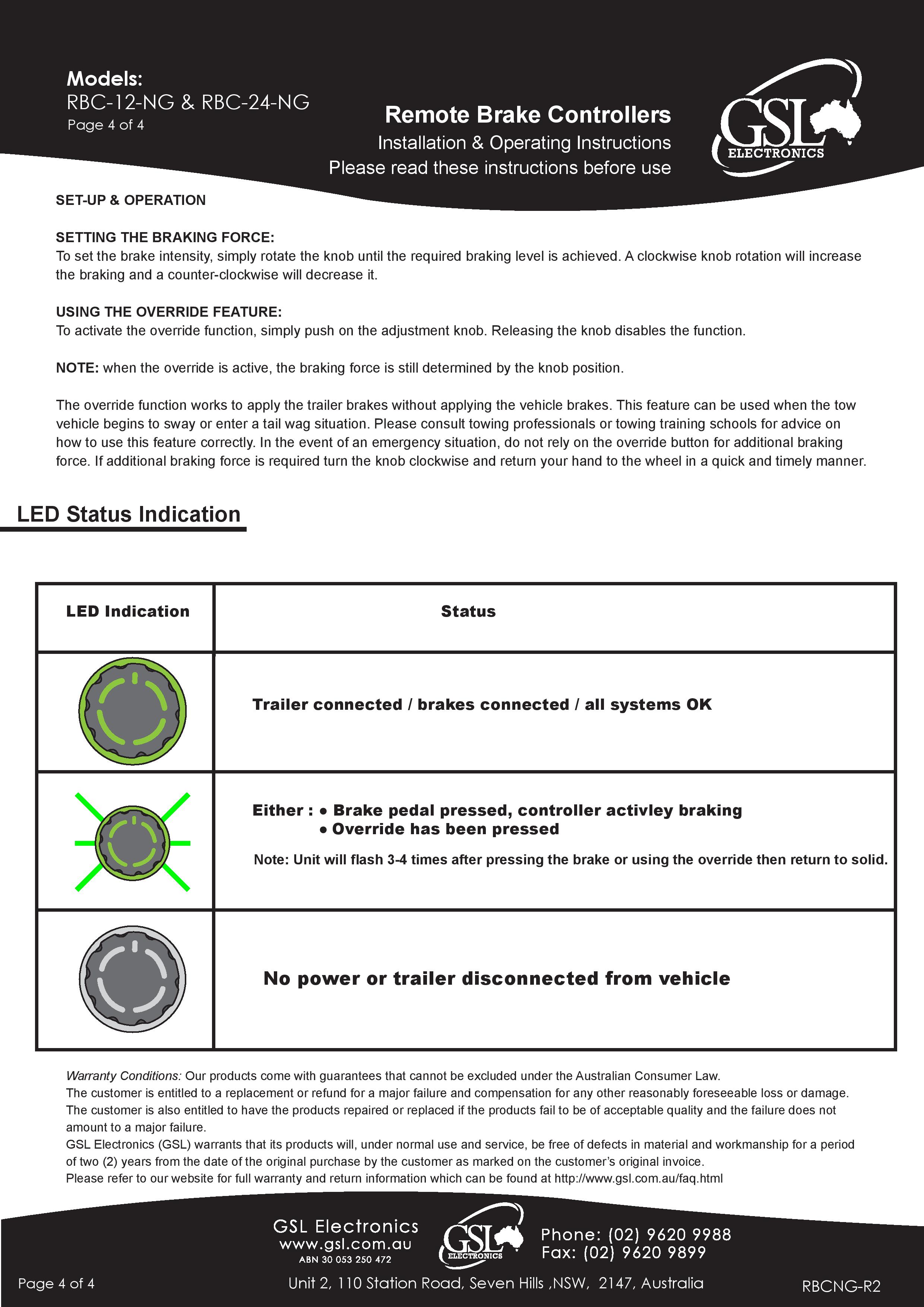 Models:
RBC-12-NG & RBC-24-NG
Page 4 of 4

Remote Brake Controllers
Installation & Operating Instructions
Please read these instructions before use

GSL ELECTRONICS

SET-UP & OPERATION

SETTING THE BRAKING FORCE:
To set the brake intensity, simply rotate the knob until the required braking level is achieved. A clockwise knob rotation will increase the braking and a counter-clockwise will decrease it.

USING THE OVERRIDE FEATURE:
To activate the override function, simply push on the adjustment knob. Releasing the knob disables the function.

NOTE: when the override is active, the braking force is still determined by the knob position.

The override function works to apply the trailer brakes without applying the vehicle brakes. This feature can be used when the tow vehicle begins to sway or enter a tail wag situation. Please consult towing professionals or towing training schools for advice on how to use this feature correctly. In the event of an emergency situation, do not rely on the override button for additional braking force. If additional braking force is required turn the knob clockwise and return your hand to the wheel in a quick and timely manner.

LED Status Indication

| LED Indication | Status |
|---|---|
| | Trailer connected / brakes connected / all systems OK |
| | Either : • Brake pedal pressed, controller activley braking • Override has been pressed Note: Unit will flash 3-4 times after pressing the brake or using the override then return to solid. |
| | No power or trailer disconnected from vehicle |

Warranty Conditions: Our products come with guarantees that cannot be excluded under the Australian Consumer Law.
The customer is entitled to a replacement or refund for a major failure and compensation for any other reasonably foreseeable loss or damage.
The customer is also entitled to have the products repaired or replaced if the products fail to be of acceptable quality and the failure does not amount to a major failure.
GSL Electronics (GSL) warrants that its products will, under normal use and service, be free of defects in material and workmanship for a period of two (2) years from the date of the original purchase by the customer as marked on the customer's original invoice.
Please refer to our website for full warranty and return information which can be found at http://www.gsl.com.au/faq.html

GSL Electronics
www.gsl.com.au
ABN 30 053 250 472
GSL ELECTRONICS
Phone: (02) 9620 9988
Fax: (02) 9620 9899

Page 4 of 4
Unit 2, 110 Station Road, Seven Hills ,NSW, 2147, Australia
RBCNG-R2